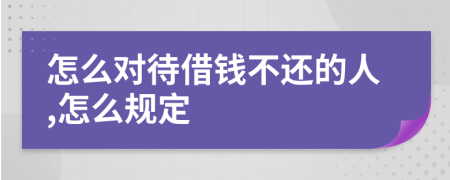 怎么对待借钱不还的人,怎么规定